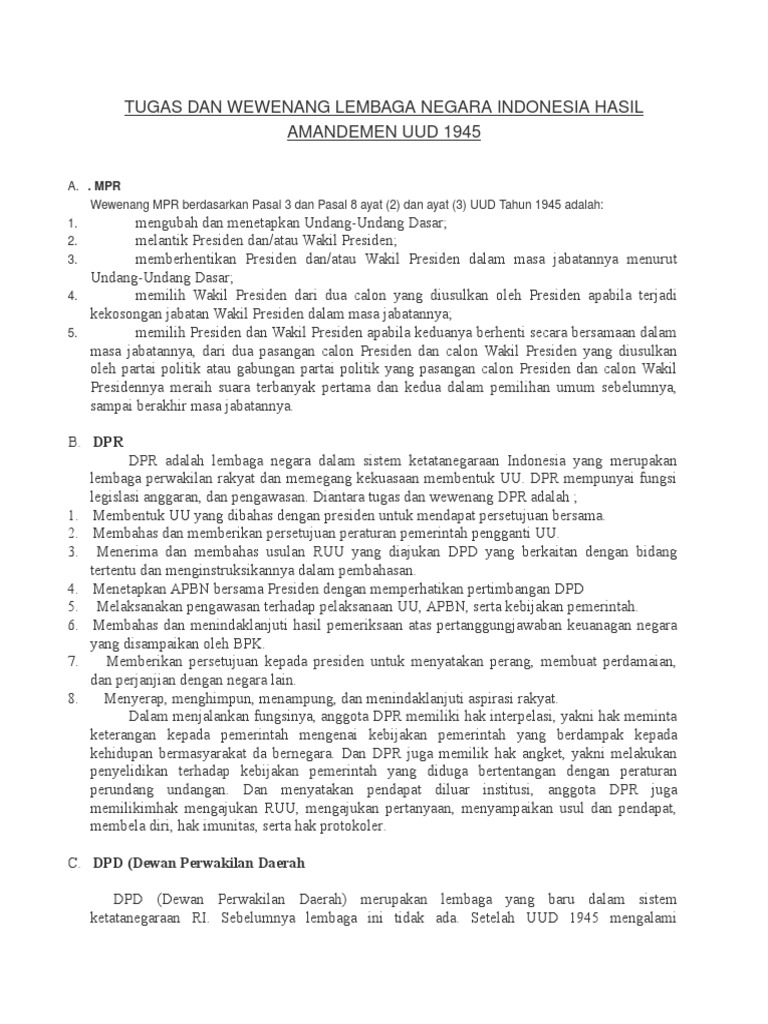 TUGAS DAN WEWENANG LEMBAGA NEGARA INDONESIA HASIL AMANDEMEN UUD 1945

A. . MPR

Wewenang MPR berdasarkan Pasal 3 dan Pasal 8 ayat (2) dan ayat (3) UUD Tahun 1945 adalah:

1. mengubah dan menetapkan Undang-Undang Dasar;
2. melantik Presiden dan/atau Wakil Presiden;
3. memberhentikan Presiden dan/atau Wakil Presiden dalam masa jabatannya menurut Undang-Undang Dasar;
4. memilih Wakil Presiden dari dua calon yang diusulkan oleh Presiden apabila terjadi kekosongan jabatan Wakil Presiden dalam masa jabatannya;
5. memilih Presiden dan Wakil Presiden apabila keduanya berhenti secara bersamaan dalam masa jabatannya, dari dua pasangan calon Presiden dan calon Wakil Presiden yang diusulkan oleh partai politik atau gabungan partai politik yang pasangan calon Presiden dan calon Wakil Presidennya meraih suara terbanyak pertama dan kedua dalam pemilihan umum sebelumnya, sampai berakhir masa jabatannya.

B. DPR

DPR adalah lembaga negara dalam sistem ketatanegaraan Indonesia yang merupakan lembaga perwakilan rakyat dan memegang kekuasaan membentuk UU. DPR mempunyai fungsi legislasi anggaran, dan pengawasan. Diantara tugas dan wewenang DPR adalah ;

1. Membentuk UU yang dibahas dengan presiden untuk mendapat persetujuan bersama.
2. Membahas dan memberikan persetujuan peraturan pemerintah pengganti UU.
3. Menerima dan membahas usulan RUU yang diajukan DPD yang berkaitan dengan bidang tertentu dan menginstruksikannya dalam pembahasan.
4. Menetapkan APBN bersama Presiden dengan memperhatikan pertimbangan DPD
5. Melaksanakan pengawasan terhadap pelaksanaan UU, APBN, serta kebijakan pemerintah.
6. Membahas dan menindaklanjuti hasil pemeriksaan atas pertanggungjawaban keuanagan negara yang disampaikan oleh BPK.
7. Memberikan persetujuan kepada presiden untuk menyatakan perang, membuat perdamaian, dan perjanjian dengan negara lain.
8. Menyerap, menghimpun, menampung, dan menindaklanjuti aspirasi rakyat.

Dalam menjalankan fungsinya, anggota DPR memiliki hak interpelasi, yakni hak meminta keterangan kepada pemerintah mengenai kebijakan pemerintah yang berdampak kepada kehidupan bermasyarakat da bernegara. Dan DPR juga memilik hak angket, yakni melakukan penyelidikan terhadap kebijakan pemerintah yang diduga bertentangan dengan peraturan perundang undangan. Dan menyatakan pendapat diluar institusi, anggota DPR juga memilikimhak mengajukan RUU, mengajukan pertanyaan, menyampaikan usul dan pendapat, membela diri, hak imunitas, serta hak protokoler.

C. DPD (Dewan Perwakilan Daerah

DPD (Dewan Perwakilan Daerah) merupakan lembaga yang baru dalam sistem ketatanegaraan RI. Sebelumnya lembaga ini tidak ada. Setelah UUD 1945 mengalami